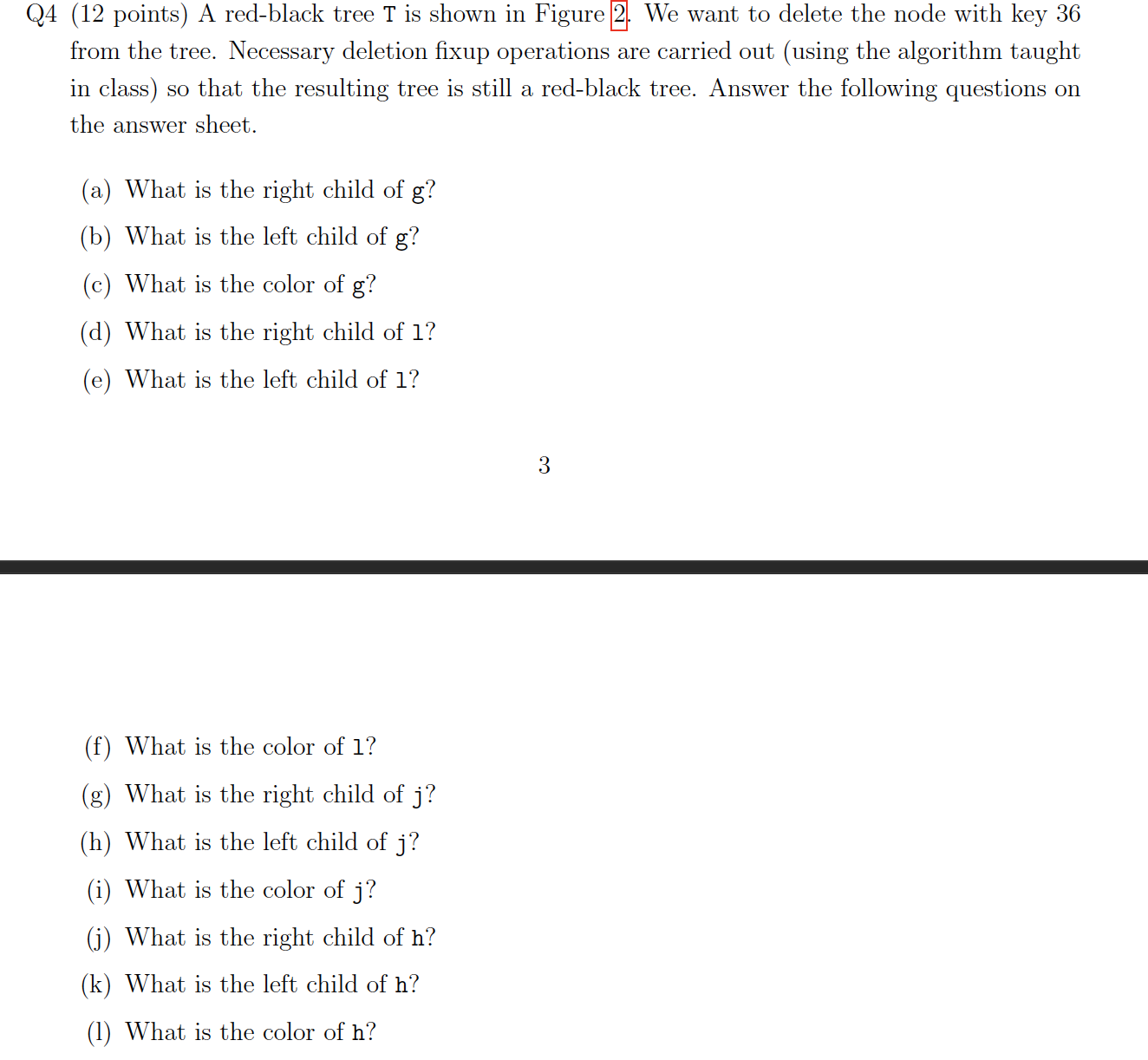 Q4 (12 points) A red-black tree T is shown in Figure 2. We want to delete the node with key 36 from the tree. Necessary deletion fixup operations are carried out (using the algorithm taught in class) so that the resulting tree is still a red-black tree. Answer the following questions on the answer sheet.

(a) What is the right child of g?

(b) What is the left child of g?

(c) What is the color of g?

(d) What is the right child of l?

(e) What is the left child of l?

3

(f) What is the color of l?

(g) What is the right child of j?

(h) What is the left child of j?

(i) What is the color of j?

(j) What is the right child of h?

(k) What is the left child of h?

(l) What is the color of h?